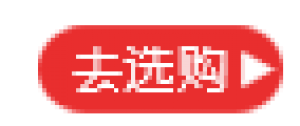 去选购